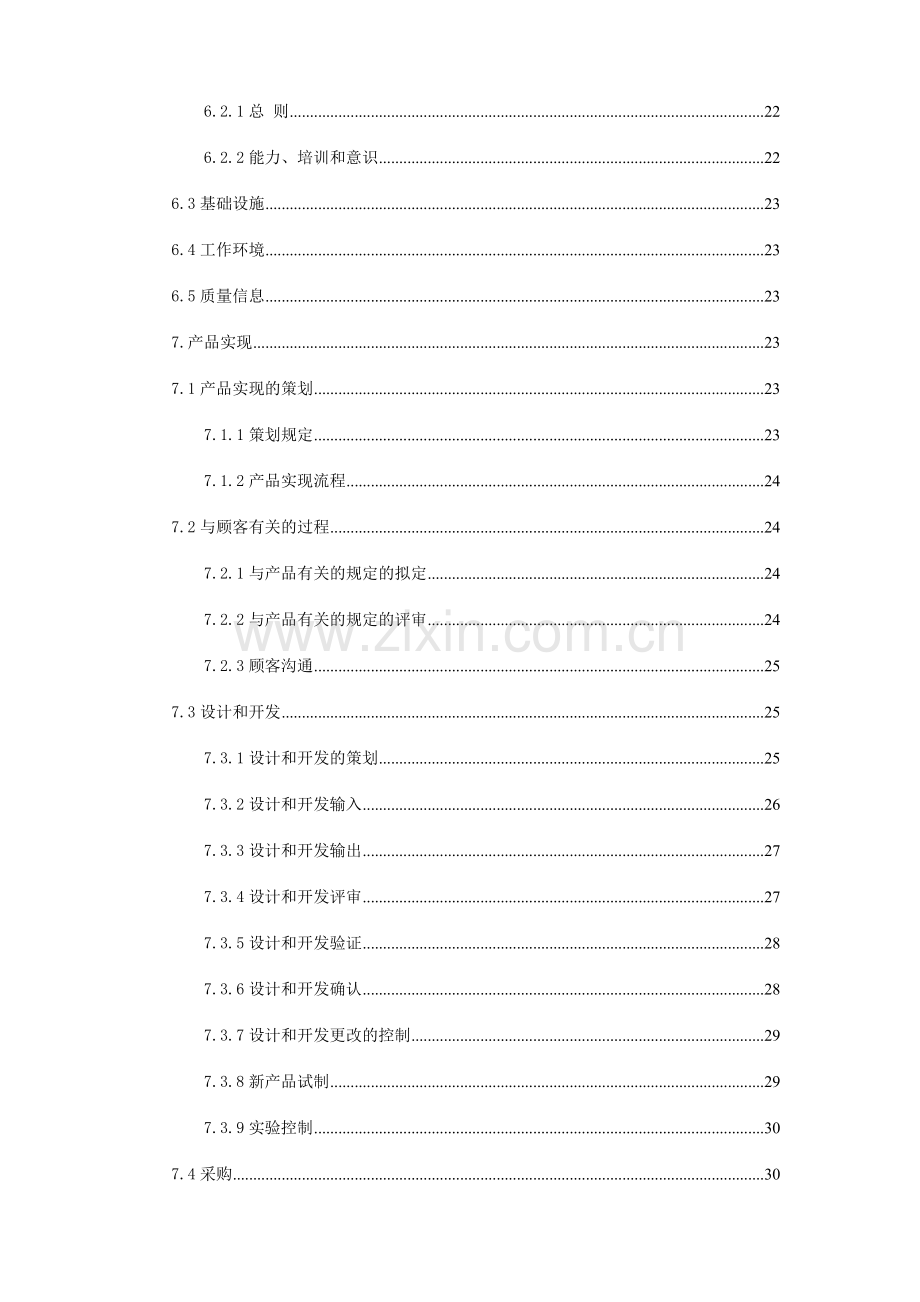 6.2.1总 则 22

6.2.2能力、培训和意识 22

6.3基础设施 23

6.4工作环境 23

6.5质量信息 23

7.产品实现 23

7.1产品实现的策划 23

7.1.1策划规定 23

7.1.2产品实现流程 24

7.2与顾客有关的过程 24

7.2.1与产品有关的规定的拟定 24

7.2.2与产品有关的规定的评审 24

7.2.3顾客沟通 25

7.3设计和开发 25

7.3.1设计和开发的策划 25

7.3.2设计和开发输入 26

7.3.3设计和开发输出 27

7.3.4设计和开发评审 27

7.3.5设计和开发验证 28

7.3.6设计和开发确认 28

7.3.7设计和开发更改的控制 29

7.3.8新产品试制 29

7.3.9实验控制 30

7.4采购 30

www.zixin.com.cn